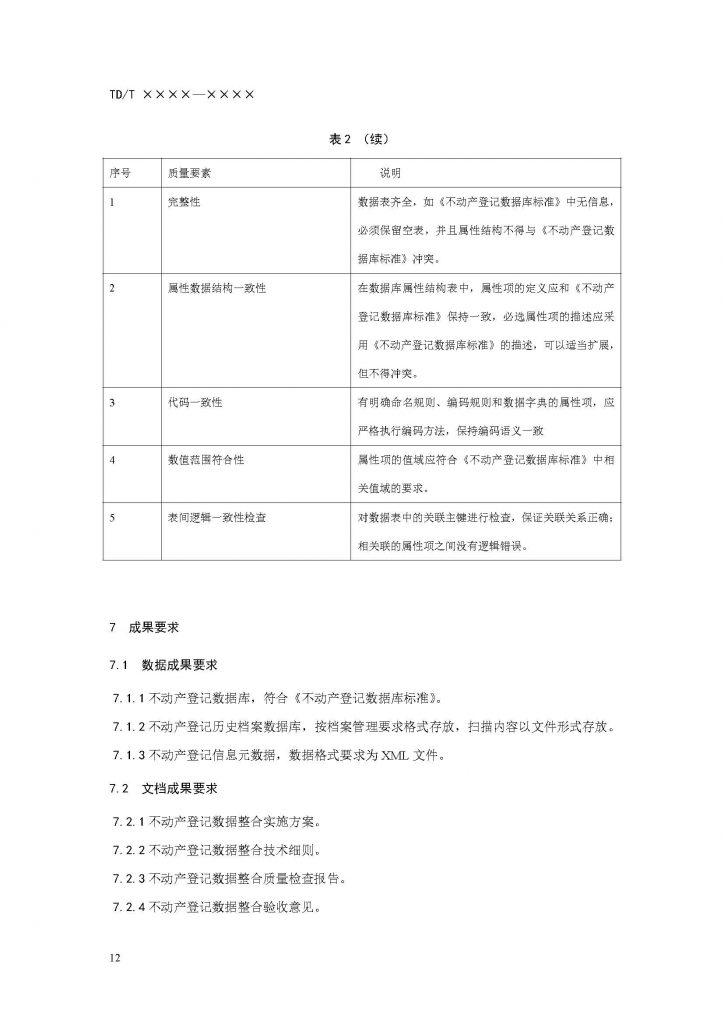 TD/T ××××—××××

表 2 （续）

| 序号 | 质量要素 | 说明 |
|---|---|---|
| 1 | 完整性 | 数据表齐全，如《不动产登记数据库标准》中无信息，必须保留空表，并且属性结构不得与《不动产登记数据库标准》冲突。 |
| 2 | 属性数据结构一致性 | 在数据库属性结构表中，属性项的定义应和《不动产登记数据库标准》保持一致，必选属性项的描述应采用《不动产登记数据库标准》的描述，可以适当扩展，但不得冲突。 |
| 3 | 代码一致性 | 有明确命名规则、编码规则和数据字典的属性项，应严格执行编码方法，保持编码语义一致 |
| 4 | 数值范围符合性 | 属性项的值域应符合《不动产登记数据库标准》中相关值域的要求。 |
| 5 | 表间逻辑一致性检查 | 对数据表中的关联主键进行检查，保证关联关系正确；相关联的属性项之间没有逻辑错误。 |

7 成果要求

7.1 数据成果要求

7.1.1 不动产登记数据库，符合《不动产登记数据库标准》。

7.1.2 不动产登记历史档案数据库，按档案管理要求格式存放，扫描内容以文件形式存放。

7.1.3 不动产登记信息元数据，数据格式要求为 XML 文件。

7.2 文档成果要求

7.2.1 不动产登记数据整合实施方案。

7.2.2 不动产登记数据整合技术细则。

7.2.3 不动产登记数据整合质量检查报告。

7.2.4 不动产登记数据整合验收意见。

12